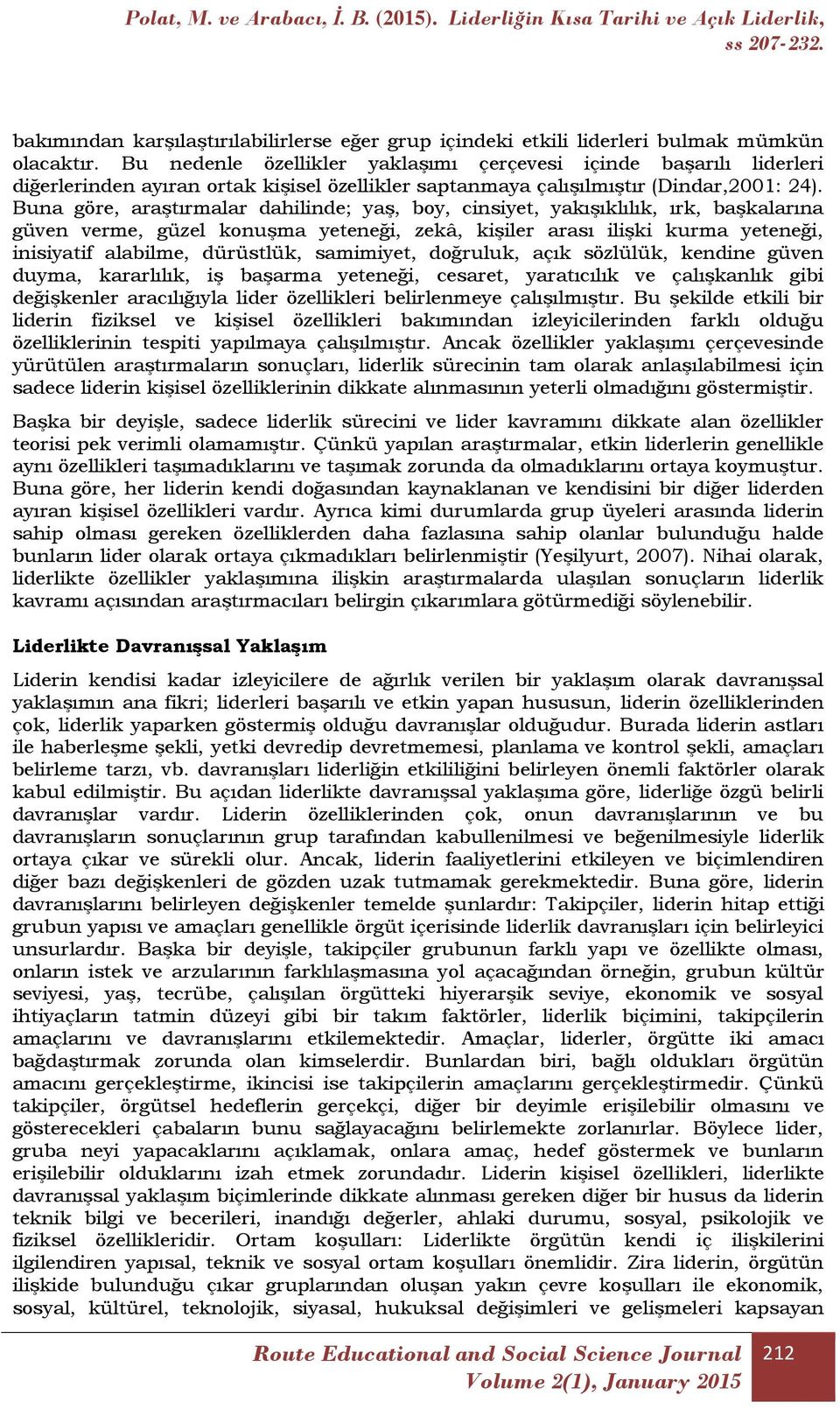 Polat, M. ve Arabacı, İ. B. (2015). Liderliğin Kısa Tarihi ve Açık Liderlik, ss 207-232.

bakımından karşılaştırılabilirlerse eğer grup içindeki etkili liderleri bulmak mümkün olacaktır. Bu nedenle özellikler yaklaşımı çerçevesi içinde başarılı liderleri diğerlerinden ayıran ortak kişisel özellikler saptanmaya çalışılmıştır (Dindar,2001: 24). Buna göre, araştırmalar dahilinde; yaş, boy, cinsiyet, yakışıklılık, ırk, başkalarına güven verme, güzel konuşma yeteneği, zekâ, kişiler arası ilişki kurma yeteneği, inisiyatif alabilme, dürüstlük, samimiyet, doğruluk, açık sözlülük, kendine güven duyma, kararlılık, iş başarma yeteneği, cesaret, yaratıcılık ve çalışkanlık gibi değişkenler aracılığıyla lider özellikleri belirlenmeye çalışılmıştır. Bu şekilde etkili bir liderin fiziksel ve kişisel özellikleri bakımından izleyicilerinden farklı olduğu özelliklerinin tespiti yapılmaya çalışılmıştır. Ancak özellikler yaklaşımı çerçevesinde yürütülen araştırmaların sonuçları, liderlik sürecinin tam olarak anlaşılabilmesi için sadece liderin kişisel özelliklerinin dikkate alınmasının yeterli olmadığını göstermiştir.

Başka bir deyişle, sadece liderlik sürecini ve lider kavramını dikkate alan özellikler teorisi pek verimli olamamıştır. Çünkü yapılan araştırmalar, etkin liderlerin genellikle aynı özellikleri taşımadıklarını ve taşımak zorunda da olmadıklarını ortaya koymuştur. Buna göre, her liderin kendi doğasından kaynaklanan ve kendisini bir diğer liderden ayıran kişisel özellikleri vardır. Ayrıca kimi durumlarda grup üyeleri arasında liderin sahip olması gereken özelliklerden daha fazlasına sahip olanlar bulunduğu halde bunların lider olarak ortaya çıkmadıkları belirlenmiştir (Yeşilyurt, 2007). Nihai olarak, liderlikte özellikler yaklaşımına ilişkin araştırmalarda ulaşılan sonuçların liderlik kavramı açısından araştırmacıları belirgin çıkarımlara götürmediği söylenebilir.

Liderlikte Davranışsal Yaklaşım

Liderin kendisi kadar izleyicilere de ağırlık verilen bir yaklaşım olarak davranışsal yaklaşımın ana fikri; liderleri başarılı ve etkin yapan hususun, liderin özelliklerinden çok, liderlik yaparken göstermiş olduğu davranışlar olduğudur. Burada liderin astları ile haberleşme şekli, yetki devredip devretmemesi, planlama ve kontrol şekli, amaçları belirleme tarzı, vb. davranışları liderliğin etkililiğini belirleyen önemli faktörler olarak kabul edilmiştir. Bu açıdan liderlikte davranışsal yaklaşıma göre, liderliğe özgü belirli davranışlar vardır. Liderin özelliklerinden çok, onun davranışlarının ve bu davranışların sonuçlarının grup tarafından kabullenilmesi ve beğenilmesiyle liderlik ortaya çıkar ve sürekli olur. Ancak, liderin faaliyetlerini etkileyen ve biçimlendiren diğer bazı değişkenleri de gözden uzak tutmamak gerekmektedir. Buna göre, liderin davranışlarını belirleyen değişkenler temelde şunlardır: Takipçiler, liderin hitap ettiği grubun yapısı ve amaçları genellikle örgüt içerisinde liderlik davranışları için belirleyici unsurlardır. Başka bir deyişle, takipçiler grubunun farklı yapı ve özellikte olması, onların istek ve arzularının farklılaşmasına yol açacağından örneğin, grubun kültür seviyesi, yaş, tecrübe, çalışılan örgütteki hiyerarşik seviye, ekonomik ve sosyal ihtiyaçların tatmin düzeyi gibi bir takım faktörler, liderlik biçimini, takipçilerin amaçlarını ve davranışlarını etkilemektedir. Amaçlar, liderler, örgütte iki amacı bağdaştırmak zorunda olan kimselerdir. Bunlardan biri, bağlı oldukları örgütün amacını gerçekleştirme, ikincisi ise takipçilerin amaçlarını gerçekleştirmedir. Çünkü takipçiler, örgütsel hedeflerin gerçekçi, diğer bir deyimle erişilebilir olmasını ve gösterecekleri çabaların bunu sağlayacağını belirlemekte zorlanırlar. Böylece lider, gruba neyi yapacaklarını açıklamak, onlara amaç, hedef göstermek ve bunların erişilebilir olduklarını izah etmek zorundadır. Liderin kişisel özellikleri, liderlikte davranışsal yaklaşım biçimlerinde dikkate alınması gereken diğer bir husus da liderin teknik bilgi ve becerileri, inandığı değerler, ahlaki durumu, sosyal, psikolojik ve fiziksel özellikleridir. Ortam koşulları: Liderlikte örgütün kendi iç ilişkilerini ilgilendiren yapısal, teknik ve sosyal ortam koşulları önemlidir. Zira liderin, örgütün ilişkide bulunduğu çıkar gruplarından oluşan yakın çevre koşulları ile ekonomik, sosyal, kültürel, teknolojik, siyasal, hukuksal değişimleri ve gelişmeleri kapsayan

Route Educational and Social Science Journal
Volume 2(1), January 2015
212